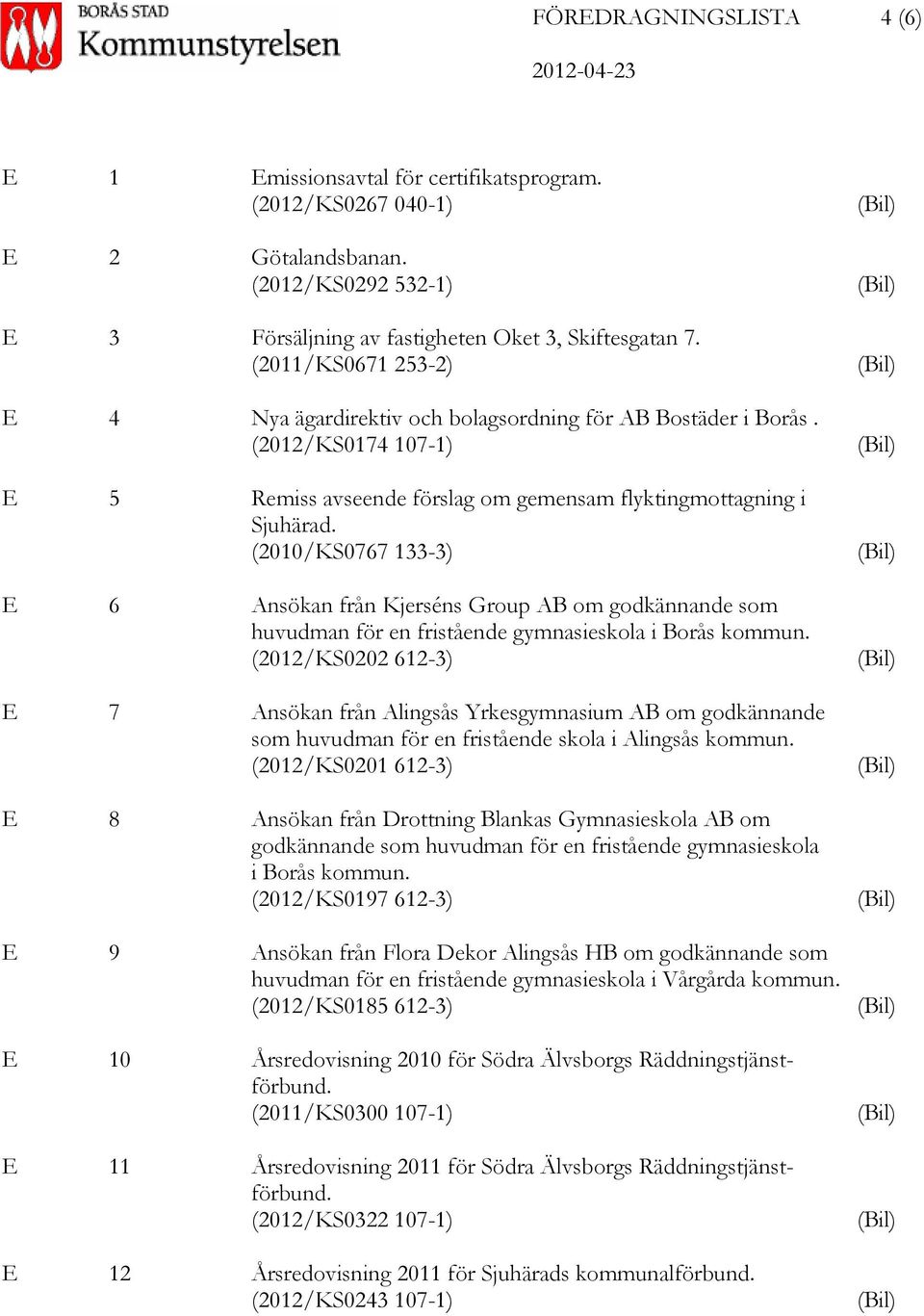 BORÅS STAD
Kommunstyrelsen

FÖREDRAGNINGSLISTA 4 (6)

2012-04-23

E 1 Emissionsavtal för certifikatsprogram.
(2012/KS0267 040-1) (Bil)

E 2 Götalandsbanan.
(2012/KS0292 532-1) (Bil)

E 3 Försäljning av fastigheten Oket 3, Skiftesgatan 7.
(2011/KS0671 253-2) (Bil)

E 4 Nya ägardirektiv och bolagsordning för AB Bostäder i Borås .
(2012/KS0174 107-1) (Bil)

E 5 Remiss avseende förslag om gemensam flyktingmottagning i Sjuhärad.
(2010/KS0767 133-3) (Bil)

E 6 Ansökan från Kjerséns Group AB om godkännande som huvudman för en fristående gymnasieskola i Borås kommun.
(2012/KS0202 612-3) (Bil)

E 7 Ansökan från Alingsås Yrkesgymnasium AB om godkännande som huvudman för en fristående skola i Alingsås kommun.
(2012/KS0201 612-3) (Bil)

E 8 Ansökan från Drottning Blankas Gymnasieskola AB om godkännande som huvudman för en fristående gymnasieskola i Borås kommun.
(2012/KS0197 612-3) (Bil)

E 9 Ansökan från Flora Dekor Alingsås HB om godkännande som huvudman för en fristående gymnasieskola i Vårgårda kommun.
(2012/KS0185 612-3) (Bil)

E 10 Årsredovisning 2010 för Södra Älvsborgs Räddningstjänstförbund.
(2011/KS0300 107-1) (Bil)

E 11 Årsredovisning 2011 för Södra Älvsborgs Räddningstjänstförbund.
(2012/KS0322 107-1) (Bil)

E 12 Årsredovisning 2011 för Sjuhärads kommunalförbund.
(2012/KS0243 107-1) (Bil)